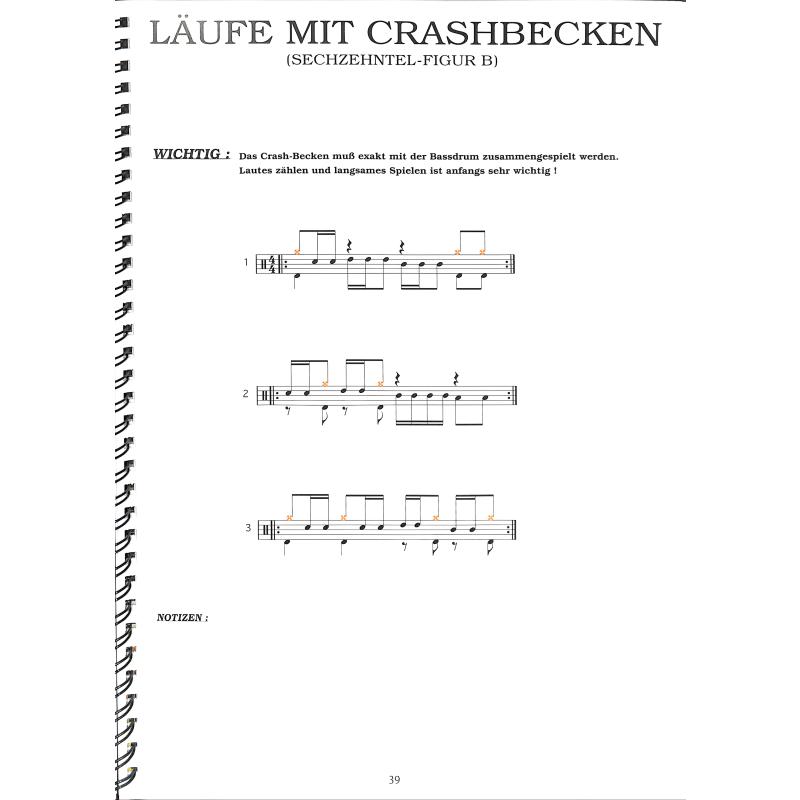 LÄUFE MIT CRASHBECKEN
(SECHZEHNTEL-FIGUR B)

WICHTIG : Das Crash-Becken muß exakt mit der Bassdrum zusammengespielt werden. Lautes zählen und langsames Spielen ist anfangs sehr wichtig !

1

2

3

NOTIZEN :

39